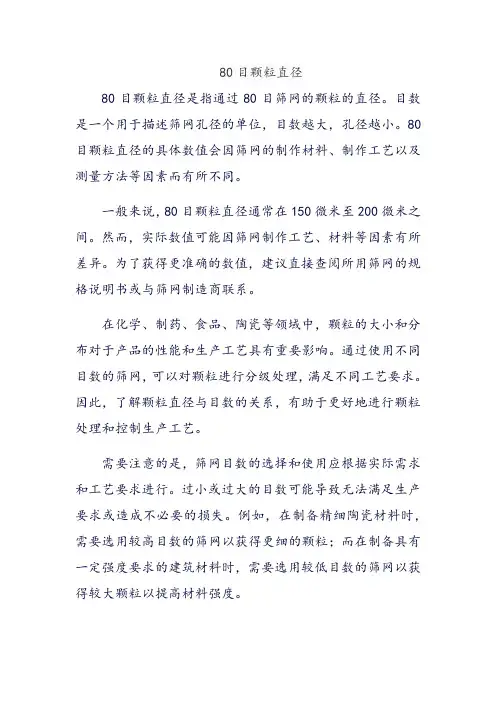 80 目颗粒直径

80 目颗粒直径是指通过 80 目筛网的颗粒的直径。目数是一个用于描述筛网孔径的单位，目数越大，孔径越小。80 目颗粒直径的具体数值会因筛网的制作材料、制作工艺以及测量方法等因素而有所不同。

一般来说，80 目颗粒直径通常在 150 微米至 200 微米之间。然而，实际数值可能因筛网制作工艺、材料等因素有所差异。为了获得更准确的数值，建议直接查阅所用筛网的规格说明书或与筛网制造商联系。

在化学、制药、食品、陶瓷等领域中，颗粒的大小和分布对于产品的性能和生产工艺具有重要影响。通过使用不同目数的筛网，可以对颗粒进行分级处理，满足不同工艺要求。因此，了解颗粒直径与目数的关系，有助于更好地进行颗粒处理和控制生产工艺。

需要注意的是，筛网目数的选择和使用应根据实际需求和工艺要求进行。过小或过大的目数可能导致无法满足生产要求或造成不必要的损失。例如，在制备精细陶瓷材料时，需要选用较高目数的筛网以获得更细的颗粒；而在制备具有一定强度要求的建筑材料时，需要选用较低目数的筛网以获得较大颗粒以提高材料强度。